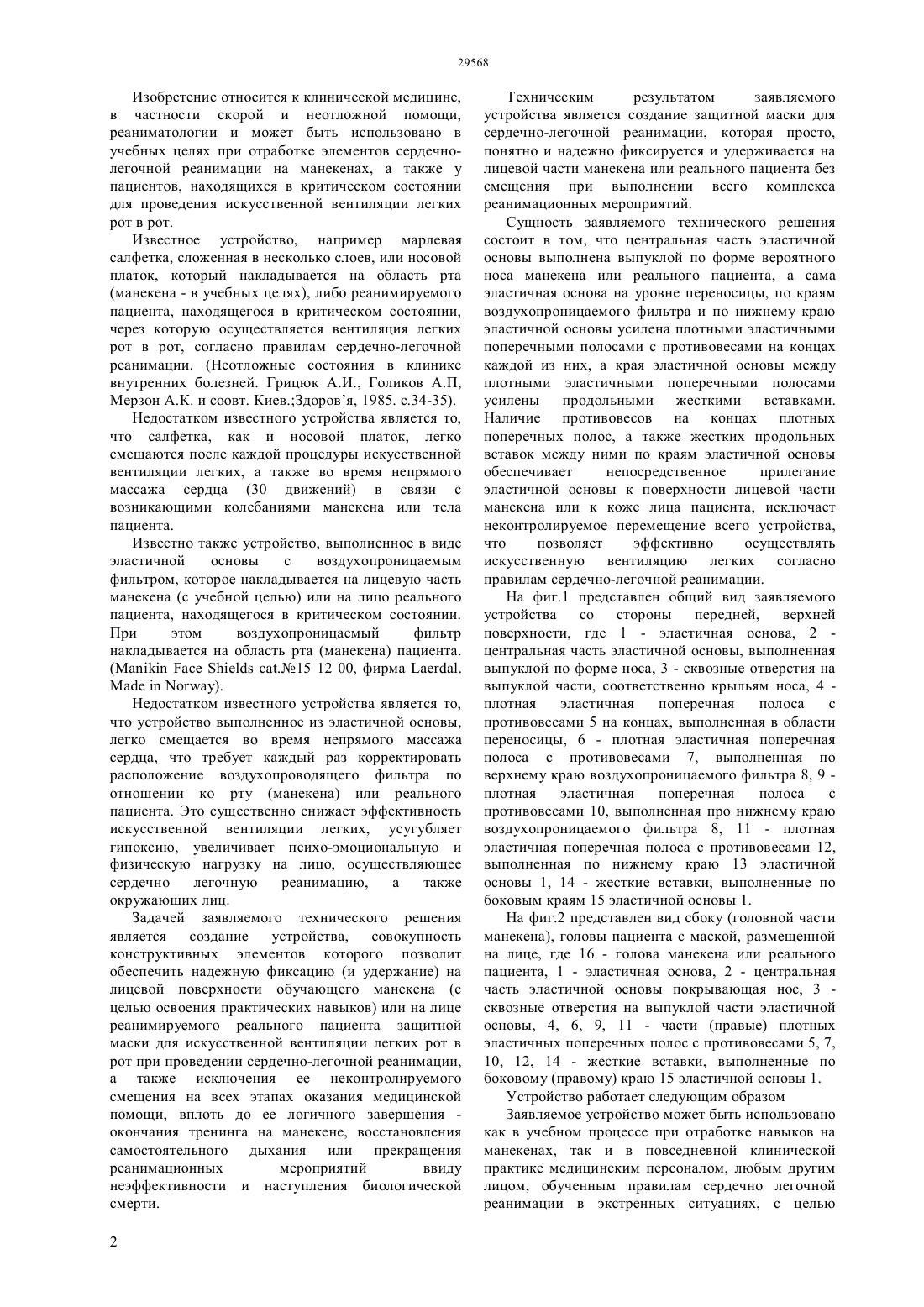 29568

Изобретение относится к клинической медицине, в частности скорой и неотложной помощи, реаниматологии и может быть использовано в учебных целях при отработке элементов сердечно-легочной реанимации на манекенах, а также у пациентов, находящихся в критическом состоянии для проведения искусственной вентиляции легких рот в рот.

Известное устройство, например марлевая салфетка, сложенная в несколько слоев, или носовой платок, который накладывается на область рта (манекена - в учебных целях), либо реанимируемого пациента, находящегося в критическом состоянии, через которую осуществляется вентиляция легких рот в рот, согласно правилам сердечно-легочной реанимации. (Неотложные состояния в клинике внутренних болезней. Грицюк А.И., Голиков А.П, Мерзон А.К. и соовт. Киев.;Здоров'я, 1985. с.34-35).

Недостатком известного устройства является то, что салфетка, как и носовой платок, легко смещаются после каждой процедуры искусственной вентиляции легких, а также во время непрямого массажа сердца (30 движений) в связи с возникающими колебаниями манекена или тела пациента.

Известно также устройство, выполненное в виде эластичной основы с воздухопроницаемым фильтром, которое накладывается на лицевую часть манекена (с учебной целью) или на лицо реального пациента, находящегося в критическом состоянии. При этом воздухопроницаемый фильтр накладывается на область рта (манекена) пациента. (Manikin Face Shields cat.№15 12 00, фирма Laerdal. Made in Norway).

Недостатком известного устройства является то, что устройство выполненное из эластичной основы, легко смещается во время непрямого массажа сердца, что требует каждый раз корректировать расположение воздухопроводящего фильтра по отношении ко рту (манекена) или реального пациента. Это существенно снижает эффективность искусственной вентиляции легких, усугубляет гипоксию, увеличивает психо-эмоциональную и физическую нагрузку на лицо, осуществляющее сердечно легочную реанимацию, а также окружающих лиц.

Задачей заявляемого технического решения является создание устройства, совокупность конструктивных элементов которого позволит обеспечить надежную фиксацию (и удержание) на лицевой поверхности обучающего манекена (с целью освоения практических навыков) или на лице реанимируемого реального пациента защитной маски для искусственной вентиляции легких рот в рот при проведении сердечно-легочной реанимации, а также исключения ее неконтролируемого смещения на всех этапах оказания медицинской помощи, вплоть до ее логичного завершения - окончания тренинга на манекене, восстановления самостоятельного дыхания или прекращения реанимационных мероприятий ввиду неэффективности и наступления биологической смерти.

Техническим результатом заявляемого устройства является создание защитной маски для сердечно-легочной реанимации, которая просто, понятно и надежно фиксируется и удерживается на лицевой части манекена или реального пациента без смещения при выполнении всего комплекса реанимационных мероприятий.

Сущность заявляемого технического решения состоит в том, что центральная часть эластичной основы выполнена выпуклой по форме вероятного носа манекена или реального пациента, а сама эластичная основа на уровне переносицы, по краям воздухопроницаемого фильтра и по нижнему краю эластичной основы усилена плотными эластичными поперечными полосами с противовесами на концах каждой из них, а края эластичной основы между плотными эластичными поперечными полосами усилены продольными жесткими вставками. Наличие противовесов на концах плотных поперечных полос, а также жестких продольных вставок между ними по краям эластичной основы обеспечивает непосредственное прилегание эластичной основы к поверхности лицевой части манекена или к коже лица пациента, исключает неконтролируемое перемещение всего устройства, что позволяет эффективно осуществлять искусственную вентиляцию легких согласно правилам сердечно-легочной реанимации.

На фиг.1 представлен общий вид заявляемого устройства со стороны передней, верхней поверхности, где 1 - эластичная основа, 2 - центральная часть эластичной основы, выполненная выпуклой по форме носа, 3 - сквозные отверстия на выпуклой части, соответственно крыльям носа, 4 - плотная эластичная поперечная полоса с противовесами 5 на концах, выполненная в области переносицы, 6 - плотная эластичная поперечная полоса с противовесами 7, выполненная по верхнему краю воздухопроницаемого фильтра 8, 9 - плотная эластичная поперечная полоса с противовесами 10, выполненная про нижнему краю воздухопроницаемого фильтра 8, 11 - плотная эластичная поперечная полоса с противовесами 12, выполненная по нижнему краю 13 эластичной основы 1, 14 - жесткие вставки, выполненные по боковым краям 15 эластичной основы 1.

На фиг.2 представлен вид сбоку (головной части манекена), головы пациента с маской, размещенной на лице, где 16 - голова манекена или реального пациента, 1 - эластичная основа, 2 - центральная часть эластичной основы покрывающая нос, 3 - сквозные отверстия на выпуклой части эластичной основы, 4, 6, 9, 11 - части (правые) плотных эластичных поперечных полос с противовесами 5, 7, 10, 12, 14 - жесткие вставки, выполненные по боковому (правому) краю 15 эластичной основы 1.

Устройство работает следующим образом

Заявляемое устройство может быть использовано как в учебном процессе при отработке навыков на манекенах, так и в повседневной клинической практике медицинским персоналом, любым другим лицом, обученным правилам сердечно легочной реанимации в экстренных ситуациях, с целью

2